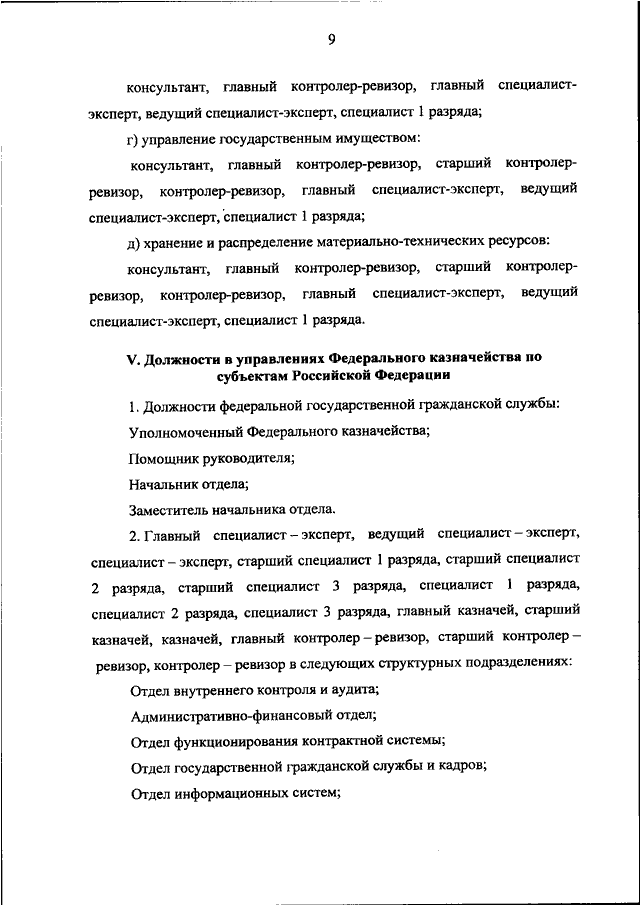 9

консультант, главный контролер-ревизор, главный специалист-эксперт, ведущий специалист-эксперт, специалист 1 разряда;

г) управление государственным имуществом:

консультант, главный контролер-ревизор, старший контролер-ревизор, контролер-ревизор, главный специалист-эксперт, ведущий специалист-эксперт, специалист 1 разряда;

д) хранение и распределение материально-технических ресурсов:

консультант, главный контролер-ревизор, старший контролер-ревизор, контролер-ревизор, главный специалист-эксперт, ведущий специалист-эксперт, специалист 1 разряда.

V. Должности в управлениях Федерального казначейства по субъектам Российской Федерации

1. Должности федеральной государственной гражданской службы:

Уполномоченный Федерального казначейства;

Помощник руководителя;

Начальник отдела;

Заместитель начальника отдела.

2. Главный специалист – эксперт, ведущий специалист – эксперт, специалист – эксперт, старший специалист 1 разряда, старший специалист 2 разряда, старший специалист 3 разряда, специалист 1 разряда, специалист 2 разряда, специалист 3 разряда, главный казначей, старший казначей, казначей, главный контролер – ревизор, старший контролер – ревизор, контролер – ревизор в следующих структурных подразделениях:

Отдел внутреннего контроля и аудита;

Административно-финансовый отдел;

Отдел функционирования контрактной системы;

Отдел государственной гражданской службы и кадров;

Отдел информационных систем;